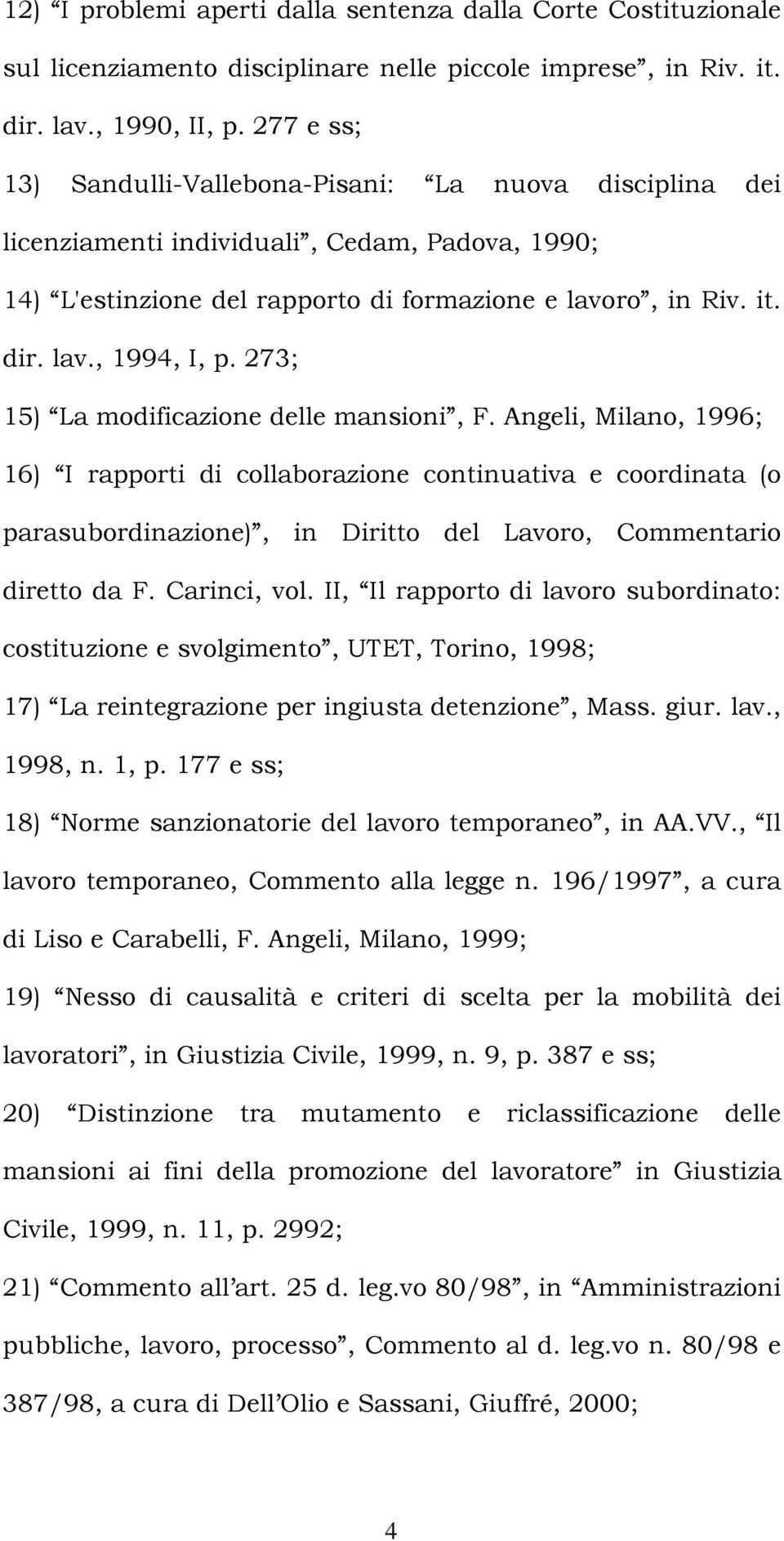 12) “I problemi aperti dalla sentenza dalla Corte Costituzionale sul licenziamento disciplinare nelle piccole imprese”, in Riv. it. dir. lav., 1990, II, p. 277 e ss;

13) Sandulli-Vallebona-Pisani: “La nuova disciplina dei licenziamenti individuali”, Cedam, Padova, 1990;

14) “L'estinzione del rapporto di formazione e lavoro”, in Riv. it. dir. lav., 1994, I, p. 273;

15) “La modificazione delle mansioni”, F. Angeli, Milano, 1996;

16) “I rapporti di collaborazione continuativa e coordinata (o parasubordinazione)”, in Diritto del Lavoro, Commentario diretto da F. Carinci, vol. II, “Il rapporto di lavoro subordinato: costituzione e svolgimento”, UTET, Torino, 1998;

17) “La reintegrazione per ingiusta detenzione”, Mass. giur. lav., 1998, n. 1, p. 177 e ss;

18) “Norme sanzionatorie del lavoro temporaneo”, in AA.VV., “Il lavoro temporaneo, Commento alla legge n. 196/1997”, a cura di Liso e Carabelli, F. Angeli, Milano, 1999;

19) “Nesso di causalità e criteri di scelta per la mobilità dei lavoratori”, in Giustizia Civile, 1999, n. 9, p. 387 e ss;

20) “Distinzione tra mutamento e riclassificazione delle mansioni ai fini della promozione del lavoratore” in Giustizia Civile, 1999, n. 11, p. 2992;

21) “Commento all’art. 25 d. leg.vo 80/98”, in “Amministrazioni pubbliche, lavoro, processo”, Commento al d. leg.vo n. 80/98 e 387/98, a cura di Dell’Olio e Sassani, Giuffré, 2000;

4